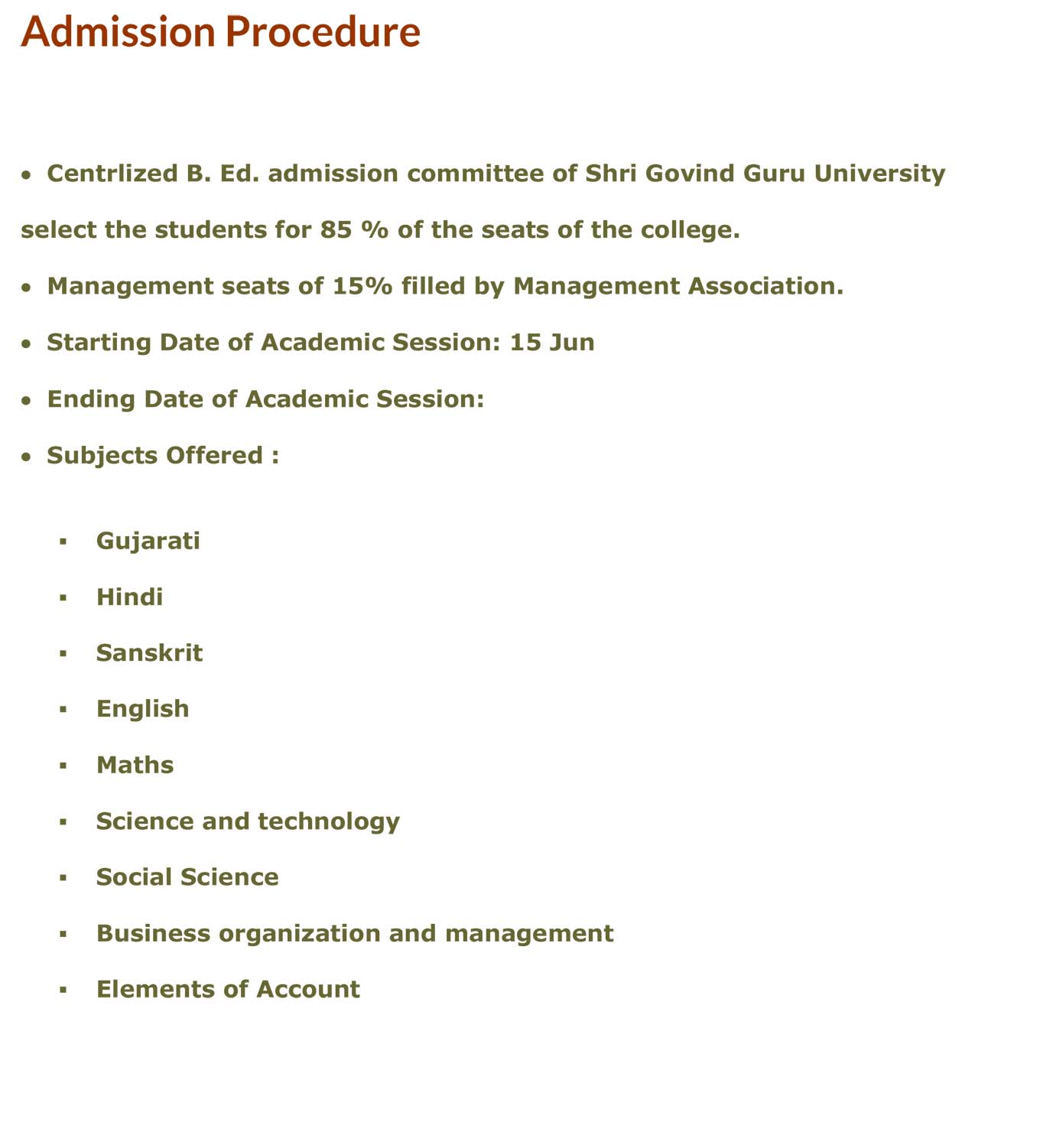 Admission Procedure

• Centrlized B. Ed. admission committee of Shri Govind Guru University select the students for 85 % of the seats of the college.
• Management seats of 15% filled by Management Association.
• Starting Date of Academic Session: 15 Jun
• Ending Date of Academic Session:
• Subjects Offered :

▪ Gujarati
▪ Hindi
▪ Sanskrit
▪ English
▪ Maths
▪ Science and technology
▪ Social Science
▪ Business organization and management
▪ Elements of Account